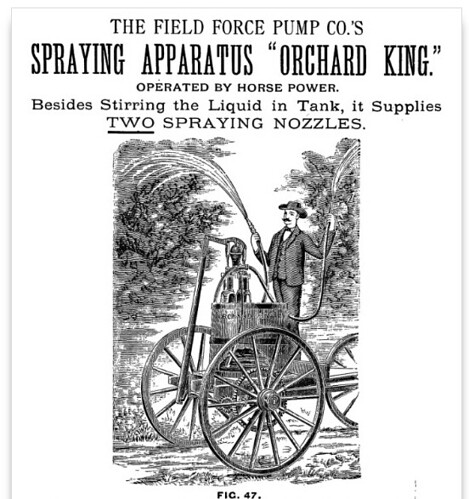 THE FIELD FORCE PUMP CO.'S
SPRAYING APPARATUS "ORCHARD KING."
OPERATED BY HORSE POWER.
Besides Stirring the Liquid in Tank, it Supplies TWO SPRAYING NOZZLES.

FIG. 47.